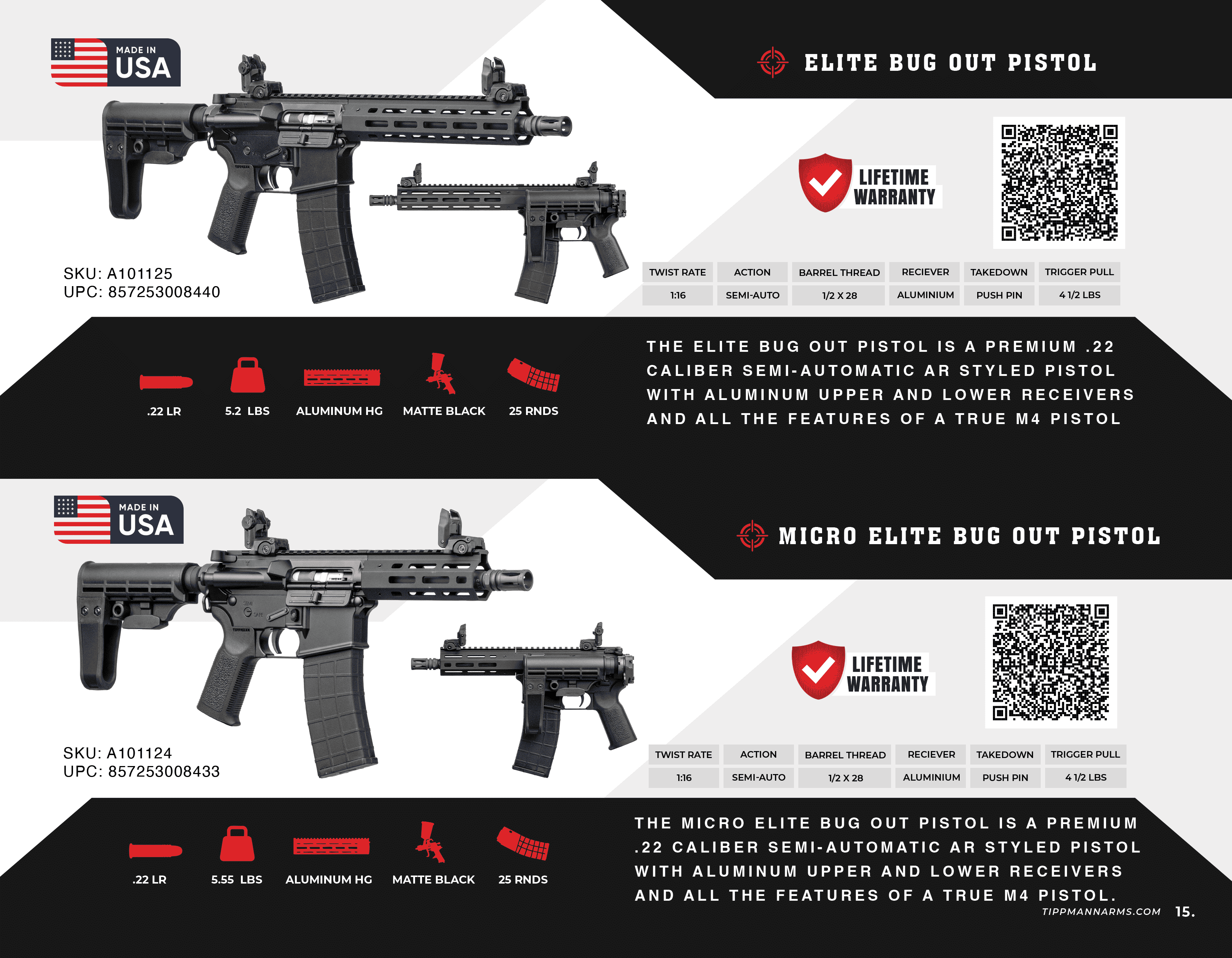 MADE IN USA

ELITE BUG OUT PISTOL

LIFETIME WARRANTY

SKU: A101125
UPC: 857253008440

| TWIST RATE | ACTION | BARREL THREAD | RECIEVER | TAKEDOWN | TRIGGER PULL |
|---|---|---|---|---|---|
| 1:16 | SEMI-AUTO | 1/2 X 28 | ALUMINIUM | PUSH PIN | 4 1/2 LBS |

.22 LR
5.2 LBS
ALUMINUM HG
MATTE BLACK
25 RNDS

THE ELITE BUG OUT PISTOL IS A PREMIUM .22 CALIBER SEMI-AUTOMATIC AR STYLED PISTOL WITH ALUMINUM UPPER AND LOWER RECEIVERS AND ALL THE FEATURES OF A TRUE M4 PISTOL

MADE IN USA

MICRO ELITE BUG OUT PISTOL

LIFETIME WARRANTY

SKU: A101124
UPC: 857253008433

| TWIST RATE | ACTION | BARREL THREAD | RECIEVER | TAKEDOWN | TRIGGER PULL |
|---|---|---|---|---|---|
| 1:16 | SEMI-AUTO | 1/2 X 28 | ALUMINIUM | PUSH PIN | 4 1/2 LBS |

.22 LR
5.55 LBS
ALUMINUM HG
MATTE BLACK
25 RNDS

THE MICRO ELITE BUG OUT PISTOL IS A PREMIUM .22 CALIBER SEMI-AUTOMATIC AR STYLED PISTOL WITH ALUMINUM UPPER AND LOWER RECEIVERS AND ALL THE FEATURES OF A TRUE M4 PISTOL.

TIPPMANNARMS.COM 15.